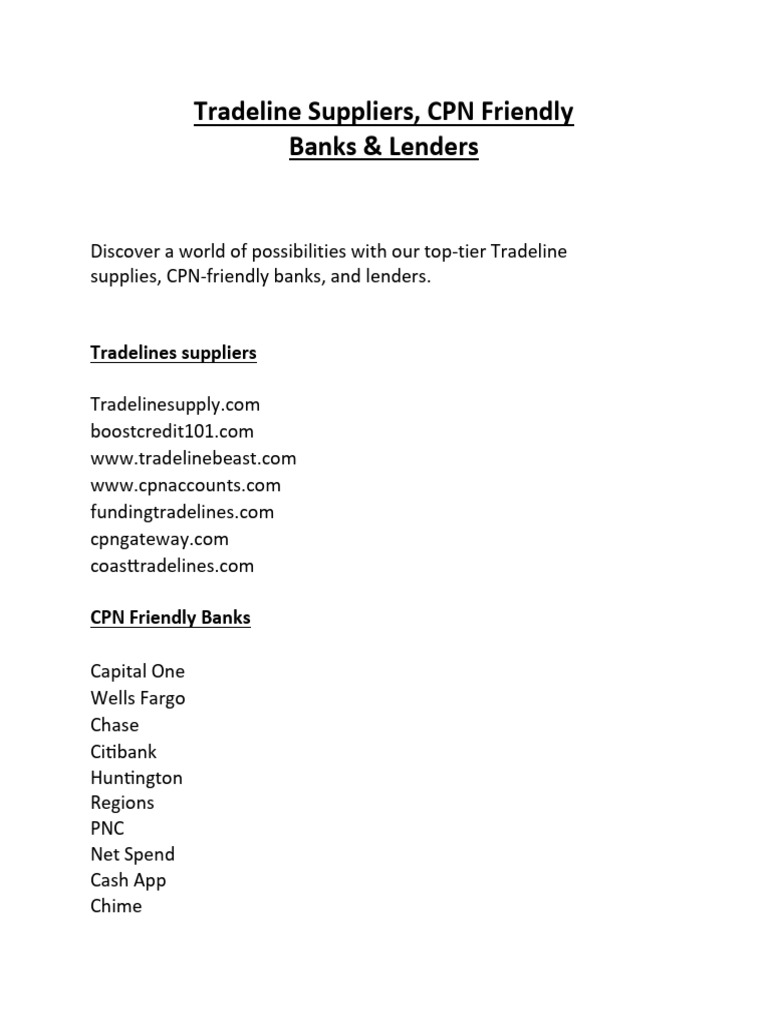 Tradeline Suppliers, CPN Friendly Banks & Lenders

Discover a world of possibilities with our top-tier Tradeline supplies, CPN-friendly banks, and lenders.

Tradelines suppliers

Tradelinesupply.com
boostcredit101.com
www.tradelinebeast.com
www.cpnaccounts.com
fundingtradelines.com
cpngateway.com
coasttradelines.com

CPN Friendly Banks

Capital One
Wells Fargo
Chase
Citibank
Huntington
Regions
PNC
Net Spend
Cash App
Chime